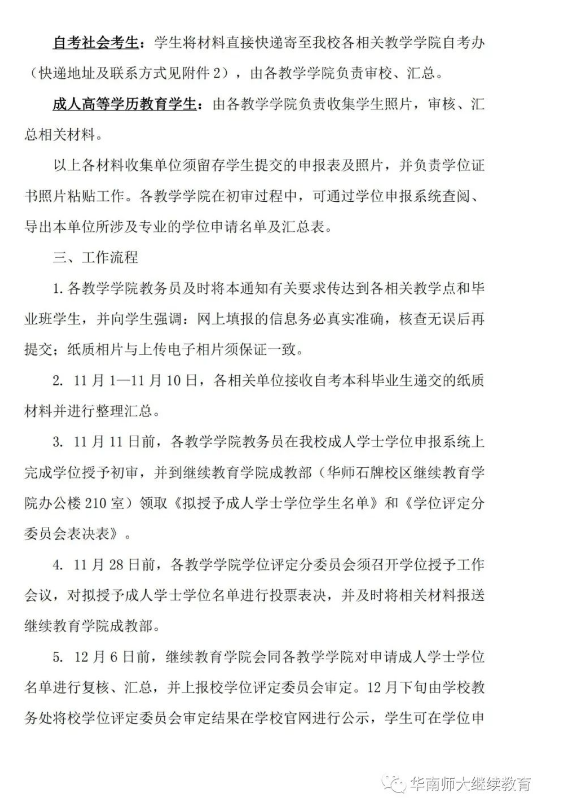 自考社会考生：学生将材料直接快递寄至我校各相关教学学院自考办（快递地址及联系方式见附件 2），由各教学学院负责审校、汇总。

成人高等学历教育学生：由各教学学院负责收集学生照片，审核、汇总相关材料。

以上各材料收集单位须留存学生提交的申报表及照片，并负责学位证书照片粘贴工作。各教学学院在初审过程中，可通过学位申报系统查阅、导出本单位所涉及专业的学位申请名单及汇总表。

三、工作流程

1. 各教学学院教务员及时将本通知有关要求传达到各相关教学点和毕业班学生，并向学生强调：网上填报的信息务必真实准确，核查无误后再提交；纸质相片与上传电子相片须保证一致。

2. 11 月 1—11 月 10 日，各相关单位接收自考本科毕业生递交的纸质材料并进行整理汇总。

3. 11 月 11 日前，各教学学院教务员在我校成人学士学位申报系统上完成学位授予初审，并到继续教育学院成教部（华师石牌校区继续教育学院办公楼 210 室）领取《拟授予成人学士学位学生名单》和《学位评定分委员会表决表》。

4. 11 月 28 日前，各教学学院学位评定分委员会须召开学位授予工作会议，对拟授予成人学士学位名单进行投票表决，并及时将相关材料报送继续教育学院成教部。

5. 12 月 6 日前，继续教育学院会同各教学学院对申请成人学士学位名单进行复核、汇总，并上报校学位评定委员会审定。12 月下旬由学校教务处将校学位评定委员会审定结果在学校官网进行公示，学生可在学位申

华南师大继续教育